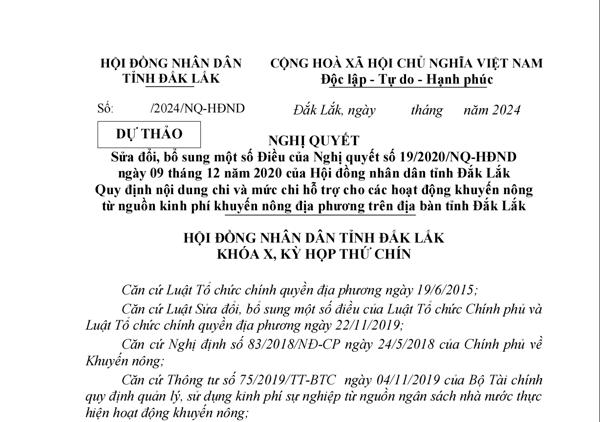 HỘI ĐỒNG NHÂN DÂN
TỈNH ĐẮK LẮK

CỘNG HOÀ XÃ HỘI CHỦ NGHĨA VIỆT NAM
Độc lập - Tự do - Hạnh phúc

Số: /2024/NQ-HĐND

Đắk Lắk, ngày tháng năm 2024

DỰ THẢO

NGHỊ QUYẾT
Sửa đổi, bổ sung một số Điều của Nghị quyết số 19/2020/NQ-HĐND ngày 09 tháng 12 năm 2020 của Hội đồng nhân dân tỉnh Đắk Lắk Quy định nội dung chi và mức chi hỗ trợ cho các hoạt động khuyến nông từ nguồn kinh phí khuyến nông địa phương trên địa bàn tỉnh Đắk Lắk

HỘI ĐỒNG NHÂN DÂN TỈNH ĐẮK LẮK
KHÓA X, KỲ HỌP THỨ CHÍN

Căn cứ Luật Tổ chức chính quyền địa phương ngày 19/6/2015;

Căn cứ Luật Sửa đổi, bổ sung một số điều của Luật Tổ chức Chính phủ và Luật Tổ chức chính quyền địa phương ngày 22/11/2019;

Căn cứ Nghị định số 83/2018/NĐ-CP ngày 24/5/2018 của Chính phủ về Khuyến nông;

Căn cứ Thông tư số 75/2019/TT-BTC ngày 04/11/2019 của Bộ Tài chính quy định quản lý, sử dụng kinh phí sự nghiệp từ nguồn ngân sách nhà nước thực hiện hoạt động khuyến nông;